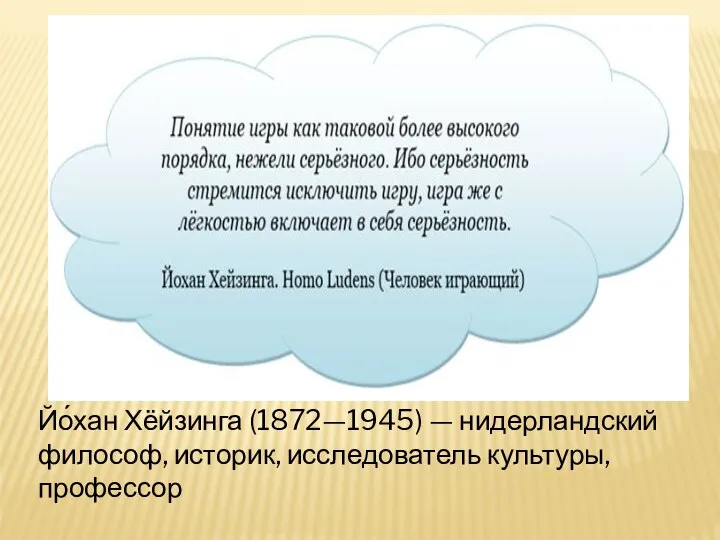 Понятие игры как таковой более высокого порядка, нежели серьёзного. Ибо серьёзность стремится исключить игру, игра же с лёгкостью включает в себя серьёзность.

Йохан Хейзинга. Homo Ludens (Человек играющий)

Йо́хан Хёйзинга (1872—1945) — нидерландский философ, историк, исследователь культуры, профессор